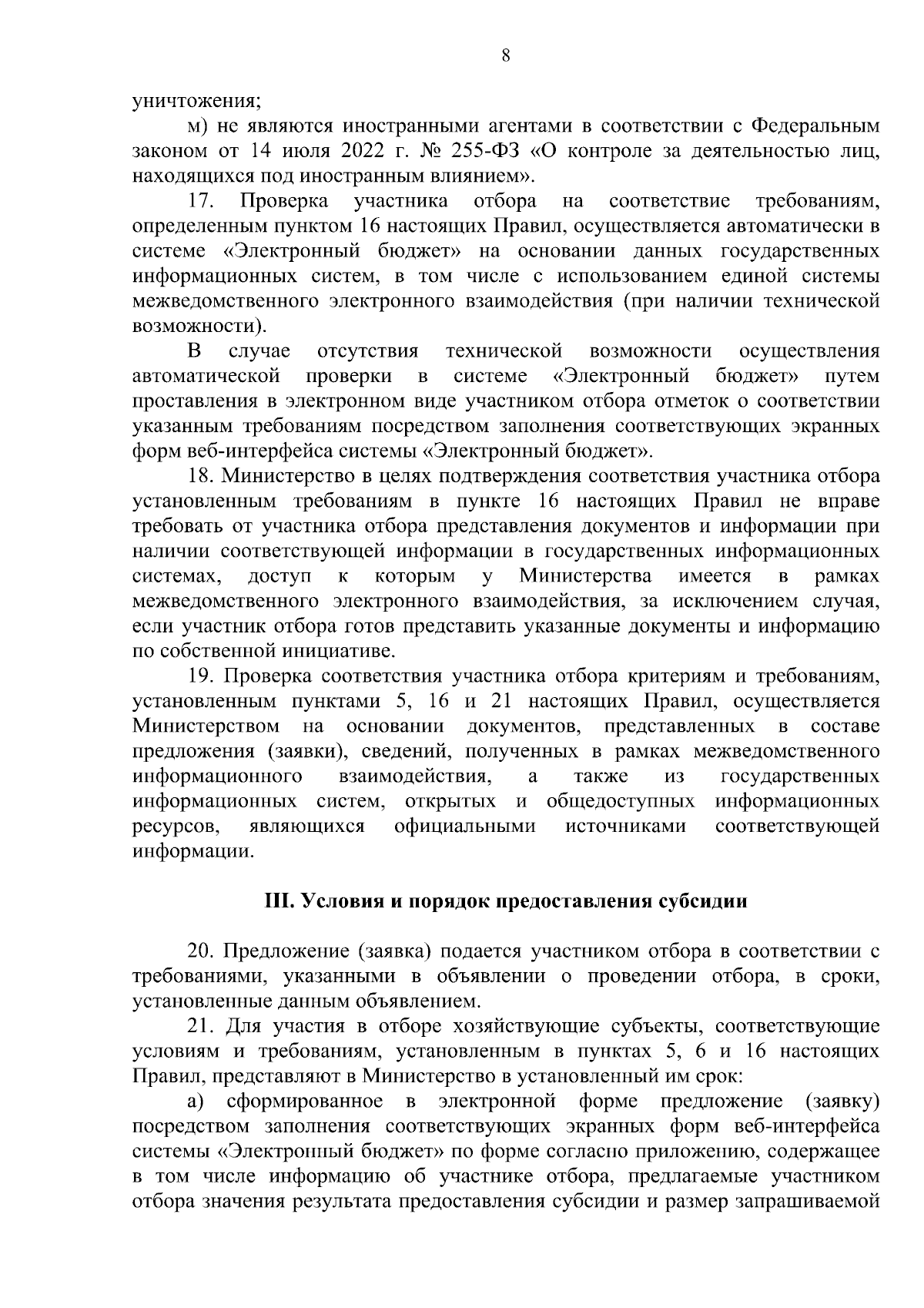 8

уничтожения;

м) не являются иностранными агентами в соответствии с Федеральным законом от 14 июля 2022 г. № 255-ФЗ «О контроле за деятельностью лиц, находящихся под иностранным влиянием».

17. Проверка участника отбора на соответствие требованиям, определенным пунктом 16 настоящих Правил, осуществляется автоматически в системе «Электронный бюджет» на основании данных государственных информационных систем, в том числе с использованием единой системы межведомственного электронного взаимодействия (при наличии технической возможности).

В случае отсутствия технической возможности осуществления автоматической проверки в системе «Электронный бюджет» путем проставления в электронном виде участником отбора отметок о соответствии указанным требованиям посредством заполнения соответствующих экранных форм веб-интерфейса системы «Электронный бюджет».

18. Министерство в целях подтверждения соответствия участника отбора установленным требованиям в пункте 16 настоящих Правил не вправе требовать от участника отбора представления документов и информации при наличии соответствующей информации в государственных информационных системах, доступ к которым у Министерства имеется в рамках межведомственного электронного взаимодействия, за исключением случая, если участник отбора готов представить указанные документы и информацию по собственной инициативе.

19. Проверка соответствия участника отбора критериям и требованиям, установленным пунктами 5, 16 и 21 настоящих Правил, осуществляется Министерством на основании документов, представленных в составе предложения (заявки), сведений, полученных в рамках межведомственного информационного взаимодействия, а также из государственных информационных систем, открытых и общедоступных информационных ресурсов, являющихся официальными источниками соответствующей информации.

III. Условия и порядок предоставления субсидии

20. Предложение (заявка) подается участником отбора в соответствии с требованиями, указанными в объявлении о проведении отбора, в сроки, установленные данным объявлением.

21. Для участия в отборе хозяйствующие субъекты, соответствующие условиям и требованиям, установленным в пунктах 5, 6 и 16 настоящих Правил, представляют в Министерство в установленный им срок:

а) сформированное в электронной форме предложение (заявку) посредством заполнения соответствующих экранных форм веб-интерфейса системы «Электронный бюджет» по форме согласно приложению, содержащее в том числе информацию об участнике отбора, предлагаемые участником отбора значения результата предоставления субсидии и размер запрашиваемой